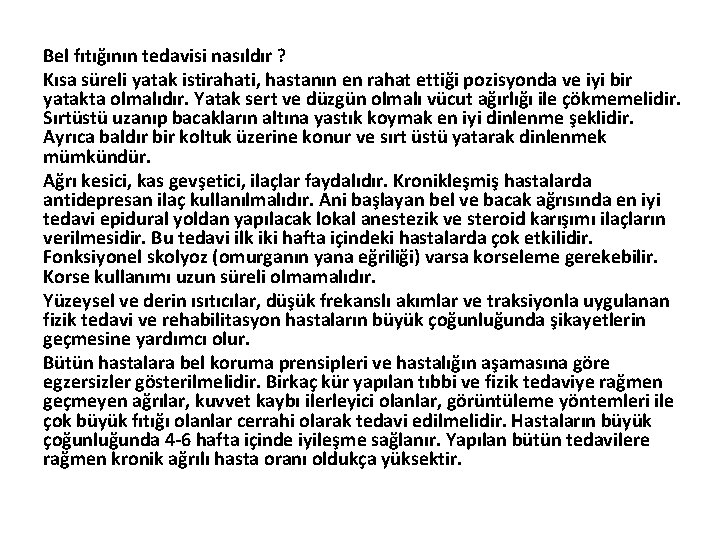 Bel fıtığının tedavisi nasıldır ?

Kısa süreli yatak istirahati, hastanın en rahat ettiği pozisyonda ve iyi bir yatakta olmalıdır. Yatak sert ve düzgün olmalı vücut ağırlığı ile çökmemelidir. Sırtüstü uzanıp bacakların altına yastık koymak en iyi dinlenme şeklidir. Ayrıca baldır bir koltuk üzerine konur ve sırt üstü yatarak dinlenmek mümkündür.

Ağrı kesici, kas gevşetici, ilaçlar faydalıdır. Kronikleşmiş hastalarda antidepresan ilaç kullanılmalıdır. Ani başlayan bel ve bacak ağrısında en iyi tedavi epidural yoldan yapılacak lokal anestezik ve steroid karışımı ilaçların verilmesidir. Bu tedavi ilk iki hafta içindeki hastalarda çok etkilidir. Fonksiyonel skolyoz (omurganın yana eğriliği) varsa korseleme gerekebilir. Korse kullanımı uzun süreli olmamalıdır.

Yüzeysel ve derin ısıtıcılar, düşük frekanslı akımlar ve traksiyonla uygulanan fizik tedavi ve rehabilitasyon hastaların büyük çoğunluğunda şikayetlerin geçmesine yardımcı olur.

Bütün hastalara bel koruma prensipleri ve hastalığın aşamasına göre egzersizler gösterilmelidir. Birkaç kür yapılan tıbbi ve fizik tedaviye rağmen geçmeyen ağrılar, kuvvet kaybı ilerleyici olanlar, görüntüleme yöntemleri ile çok büyük fıtığı olanlar cerrahi olarak tedavi edilmelidir. Hastaların büyük çoğunluğunda 4-6 hafta içinde iyileşme sağlanır. Yapılan bütün tedavilere rağmen kronik ağrılı hasta oranı oldukça yüksektir.